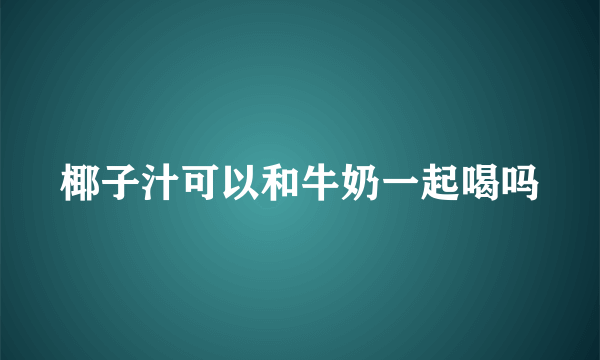 椰子汁可以和牛奶一起喝吗